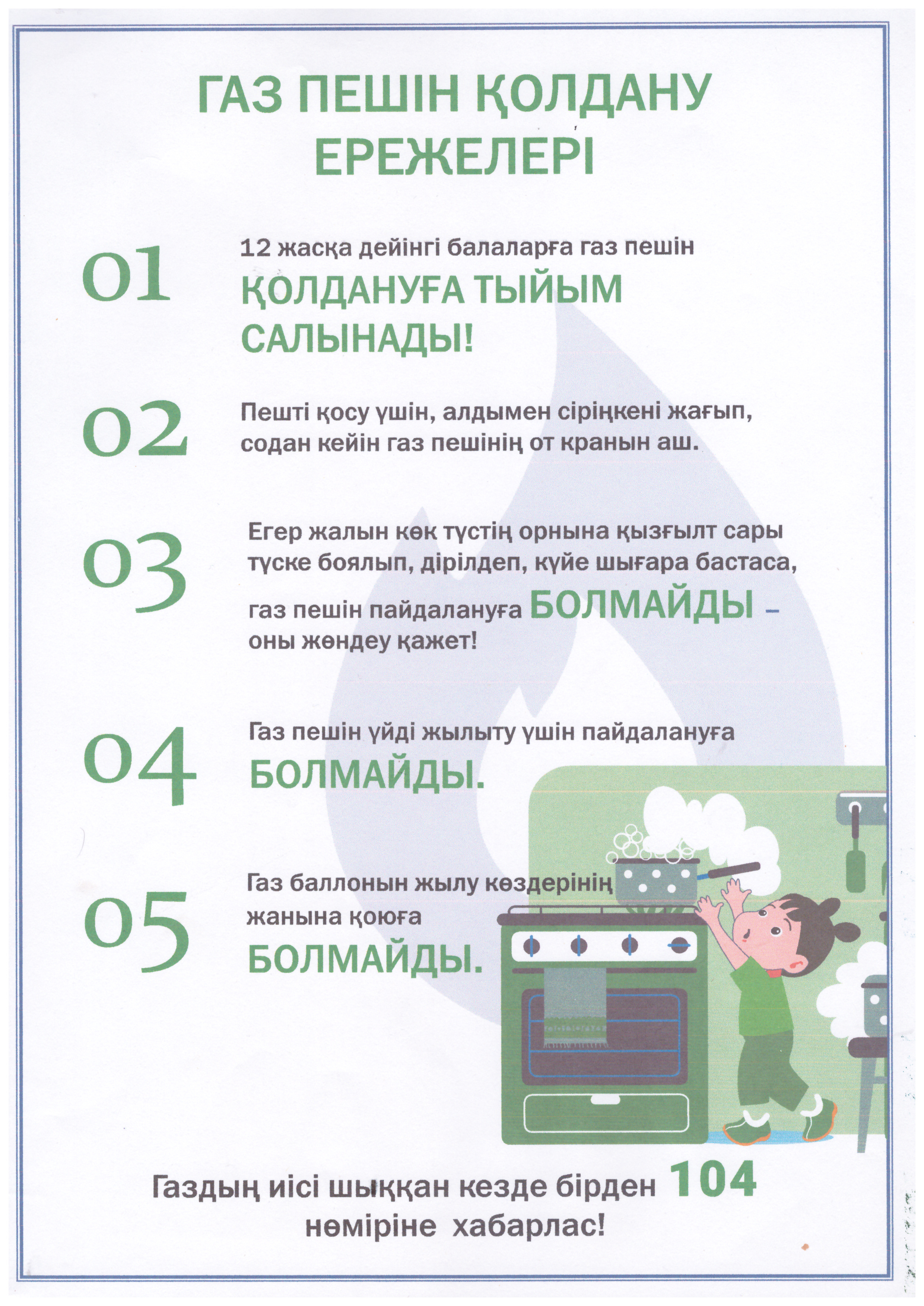 ГАЗ ПЕШІН ҚОЛДАНУ ЕРЕЖЕЛЕРІ

01

12 жасқа дейінгі балаларға газ пешін ҚОЛДАНУҒА ТЫЙЫМ САЛЫНАДЫ!

02

Пешті қосу үшін, алдымен сіріңкені жағып, содан кейін газ пешінің от кранын аш.

03

Егер жалын көк түстің орнына қызғылт сары түске боялып, дірілдеп, күйе шығара бастаса, газ пешін пайдалануға БОЛМАЙДЫ – оны жөндеу қажет!

04

Газ пешін үйді жылыту үшін пайдалануға БОЛМАЙДЫ.

05

Газ баллонын жылу көздерінің жанына қоюға БОЛМАЙДЫ.

Газдың иісі шыққан кезде бірден 104 нөміріне хабарлас!